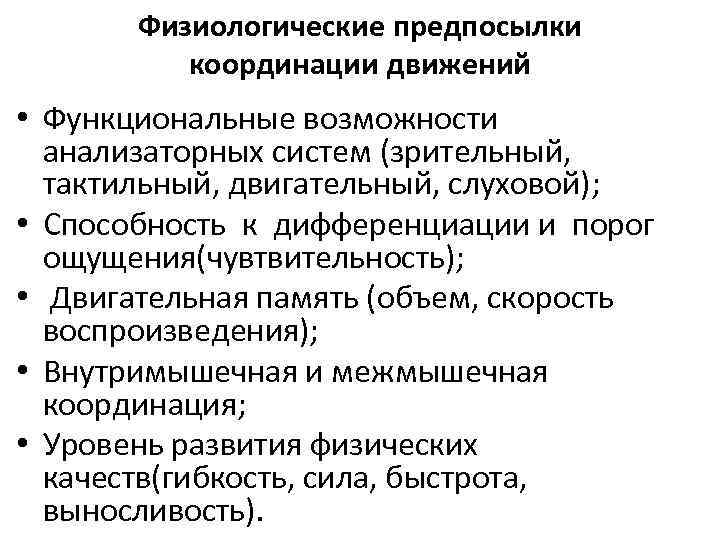 Физиологические предпосылки координации движений

• Функциональные возможности анализаторных систем (зрительный, тактильный, двигательный, слуховой);
• Способность к дифференциации и порог ощущения(чувтвительность);
• Двигательная память (объем, скорость воспроизведения);
• Внутримышечная и межмышечная координация;
• Уровень развития физических качеств(гибкость, сила, быстрота, выносливость).